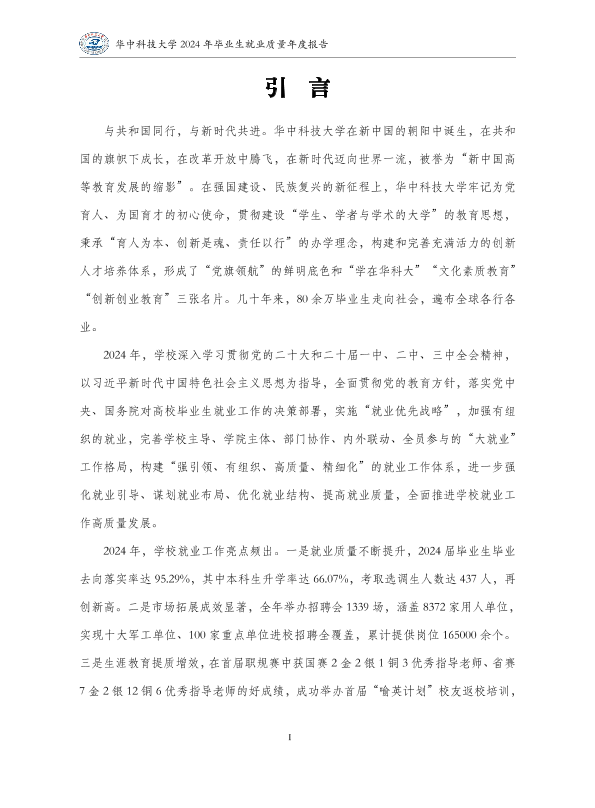 华中科技大学 2024 年毕业生就业质量年度报告

引 言

与共和国同行，与新时代共进。华中科技大学在新中国的朝阳中诞生，在共和国的旗帜下成长，在改革开放中腾飞，在新时代迈向世界一流，被誉为“新中国高等教育发展的缩影”。在强国建设、民族复兴的新征程上，华中科技大学牢记为党育人、为国育才的初心使命，贯彻建设“学生、学者与学术的大学”的教育思想，秉承“育人为本、创新是魂、责任以行”的办学理念，构建和完善充满活力的创新人才培养体系，形成了“党旗领航”的鲜明底色和“学在华科大”“文化素质教育”“创新创业教育”三张名片。几十年来，80 余万毕业生走向社会，遍布全球各行各业。

2024 年，学校深入学习贯彻党的二十大和二十届一中、二中、三中全会精神，以习近平新时代中国特色社会主义思想为指导，全面贯彻党的教育方针，落实党中央、国务院对高校毕业生就业工作的决策部署，实施“就业优先战略”，加强有组织的就业，完善学校主导、学院主体、部门协作、内外联动、全员参与的“大就业”工作格局，构建“强引领、有组织、高质量、精细化”的就业工作体系，进一步强化就业引导、谋划就业布局、优化就业结构、提高就业质量，全面推进学校就业工作高质量发展。

2024 年，学校就业工作亮点频出。一是就业质量不断提升，2024 届毕业生毕业去向落实率达 95.29%，其中本科生升学率达 66.07%，考取选调生人数达 437 人，再创新高。二是市场拓展成效显著，全年举办招聘会 1339 场，涵盖 8372 家用人单位，实现十大军工单位、100 家重点单位进校招聘全覆盖，累计提供岗位 165000 余个。三是生涯教育提质增效，在首届职规赛中获国赛 2 金 2 银 1 铜 3 优秀指导老师、省赛 7 金 2 银 12 铜 6 优秀指导老师的好成绩，成功举办首届“喻英计划”校友返校培训，

I